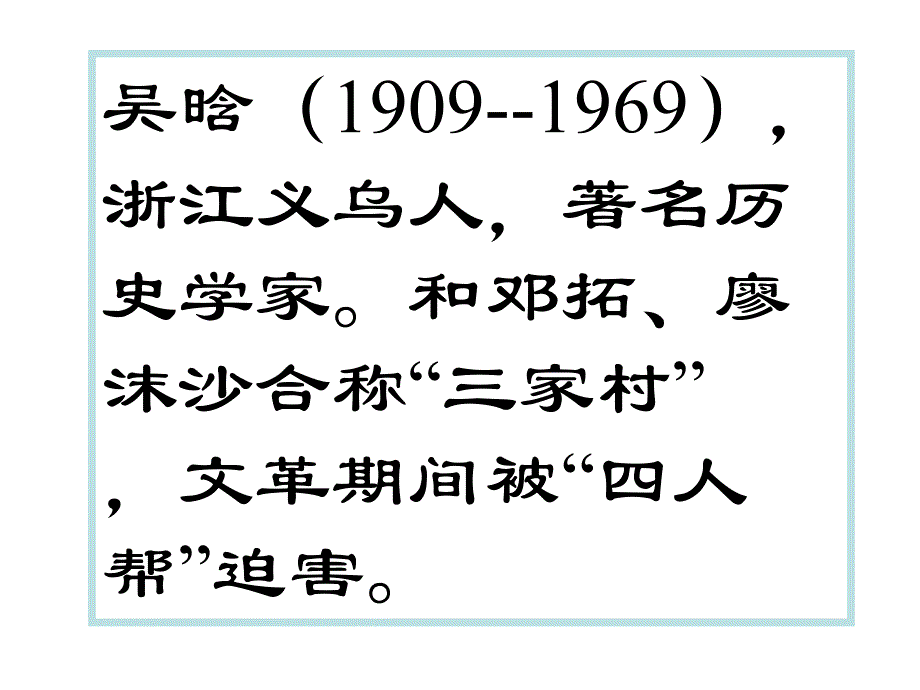 吴晗（1909--1969），浙江义乌人，著名历史学家。和邓拓、廖沫沙合称“三家村”，文革期间被“四人帮”迫害。